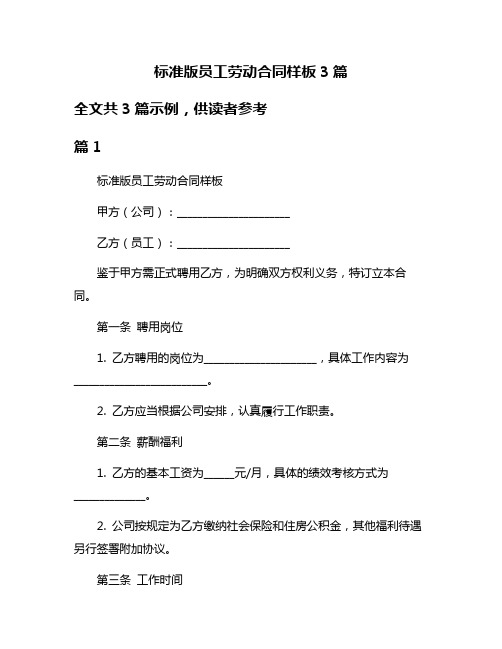 标准版员工劳动合同样板 3 篇

全文共 3 篇示例，供读者参考

篇 1

标准版员工劳动合同样板

甲方（公司）：____________________

乙方（员工）：____________________

鉴于甲方需正式聘用乙方，为明确双方权利义务，特订立本合同。

第一条 聘用岗位

1. 乙方聘用的岗位为____________________，具体工作内容为________________________。

2. 乙方应当根据公司安排，认真履行工作职责。

第二条 薪酬福利

1. 乙方的基本工资为______元/月，具体的绩效考核方式为_____________。

2. 公司按规定为乙方缴纳社会保险和住房公积金，其他福利待遇另行签署附加协议。

第三条 工作时间